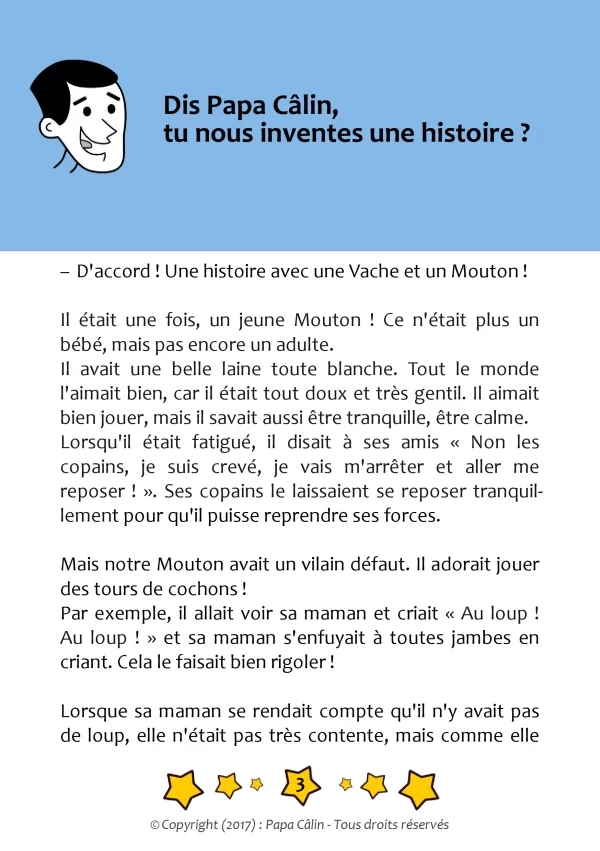 Dis Papa Câlin,
tu nous inventes une histoire ?

– D'accord ! Une histoire avec une Vache et un Mouton !

Il était une fois, un jeune Mouton ! Ce n'était plus un bébé, mais pas encore un adulte.
Il avait une belle laine toute blanche. Tout le monde l'aimait bien, car il était tout doux et très gentil. Il aimait bien jouer, mais il savait aussi être tranquille, être calme.
Lorsqu'il était fatigué, il disait à ses amis « Non les copains, je suis crevé, je vais m'arrêter et aller me reposer ! ». Ses copains le laissaient se reposer tranquillement pour qu'il puisse reprendre ses forces.

Mais notre Mouton avait un vilain défaut. Il adorait jouer des tours de cochons !
Par exemple, il allait voir sa maman et criait « Au loup ! Au loup ! » et sa maman s'enfuyait à toutes jambes en criant. Cela le faisait bien rigoler !

Lorsque sa maman se rendait compte qu'il n'y avait pas de loup, elle n'était pas très contente, mais comme elle

3

© Copyright (2017) : Papa Câlin - Tous droits réservés